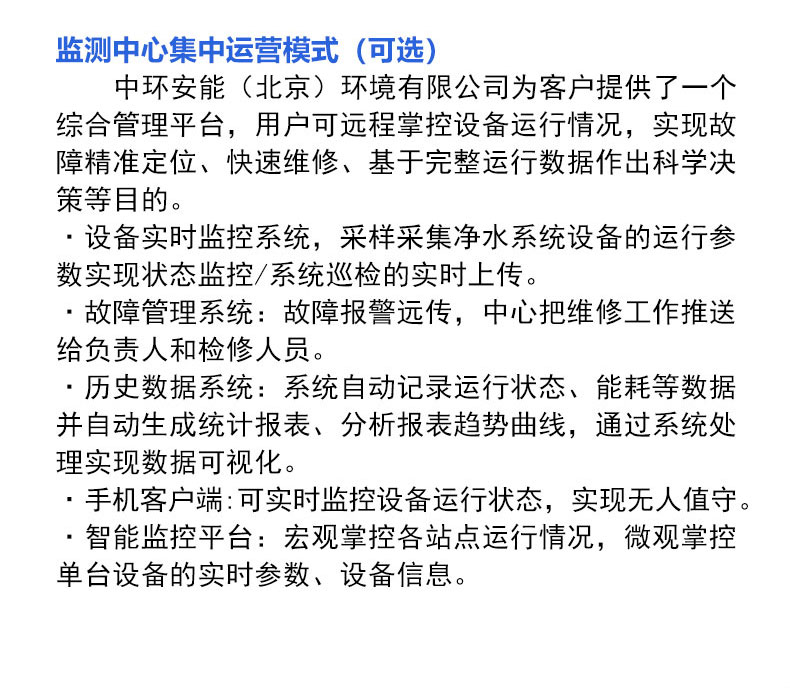 监测中心集中运营模式（可选）

中环安能（北京）环境有限公司为客户提供了一个综合管理平台，用户可远程掌控设备运行情况，实现故障精准定位、快速维修、基于完整运行数据作出科学决策等目的。

· 设备实时监控系统，采样采集净水系统设备的运行参数实现状态监控/系统巡检的实时上传。

· 故障管理系统：故障报警远传，中心把维修工作推送给负责人和检修人员。

· 历史数据系统：系统自动记录运行状态、能耗等数据并自动生成统计报表、分析报表趋势曲线，通过系统处理实现数据可视化。

· 手机客户端:可实时监控设备运行状态，实现无人值守。

· 智能监控平台：宏观掌控各站点运行情况，微观掌控单台设备的实时参数、设备信息。